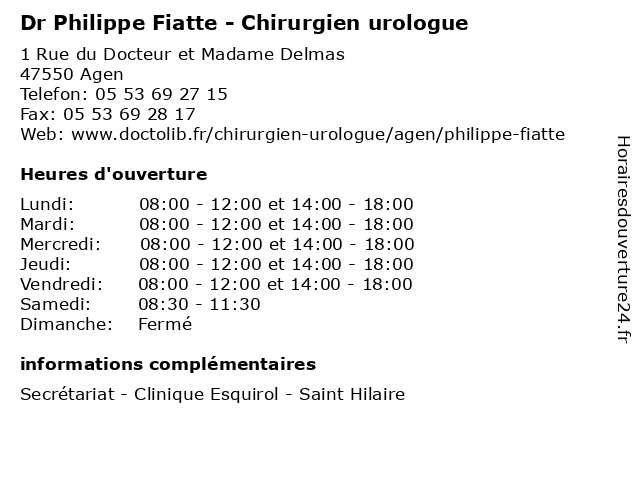 Dr Philippe Fiatte - Chirurgien urologue

1 Rue du Docteur et Madame Delmas
47550 Agen
Telefon: 05 53 69 27 15
Fax: 05 53 69 28 17
Web: www.doctolib.fr/chirurgien-urologue/agen/philippe-fiatte

Heures d'ouverture

| | |
|---|---|
| Lundi: | 08:00 - 12:00 et 14:00 - 18:00 |
| Mardi: | 08:00 - 12:00 et 14:00 - 18:00 |
| Mercredi: | 08:00 - 12:00 et 14:00 - 18:00 |
| Jeudi: | 08:00 - 12:00 et 14:00 - 18:00 |
| Vendredi: | 08:00 - 12:00 et 14:00 - 18:00 |
| Samedi: | 08:30 - 11:30 |
| Dimanche: | Fermé |

informations complémentaires

Secrétariat - Clinique Esquirol - Saint Hilaire

Horairesdouverture24.fr